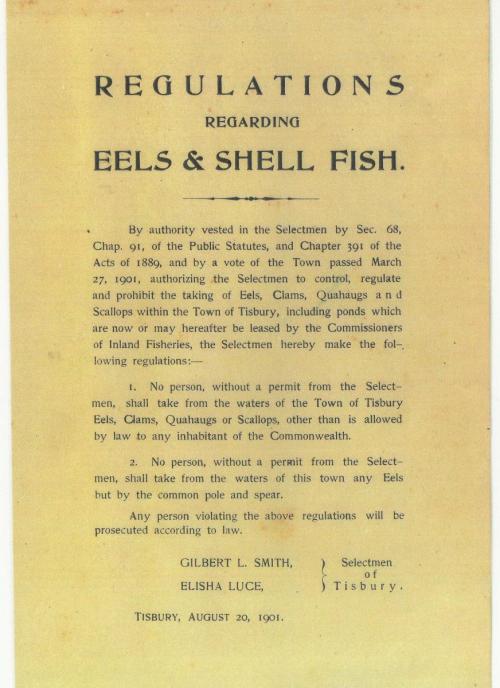 REGULATIONS

REGARDING

EELS & SHELL FISH.

By authority vested in the Selectmen by Sec. 68, Chap. 91, of the Public Statutes, and Chapter 391 of the Acts of 1889, and by a vote of the Town passed March 27, 1901, authorizing the Selectmen to control, regulate and prohibit the taking of Eels, Clams, Quahaugs and Scallops within the Town of Tisbury, including ponds which are now or may hereafter be leased by the Commissioners of Inland Fisheries, the Selectmen hereby make the following regulations:—

1. No person, without a permit from the Selectmen, shall take from the waters of the Town of Tisbury Eels, Clams, Quahaugs or Scallops, other than is allowed by law to any inhabitant of the Commonwealth.

2. No person, without a permit from the Selectmen, shall take from the waters of this town any Eels but by the common pole and spear.

Any person violating the above regulations will be prosecuted according to law.

GILBERT L. SMITH,
ELISHA LUCE,
Selectmen of Tisbury.

TISBURY, AUGUST 20, 1901.